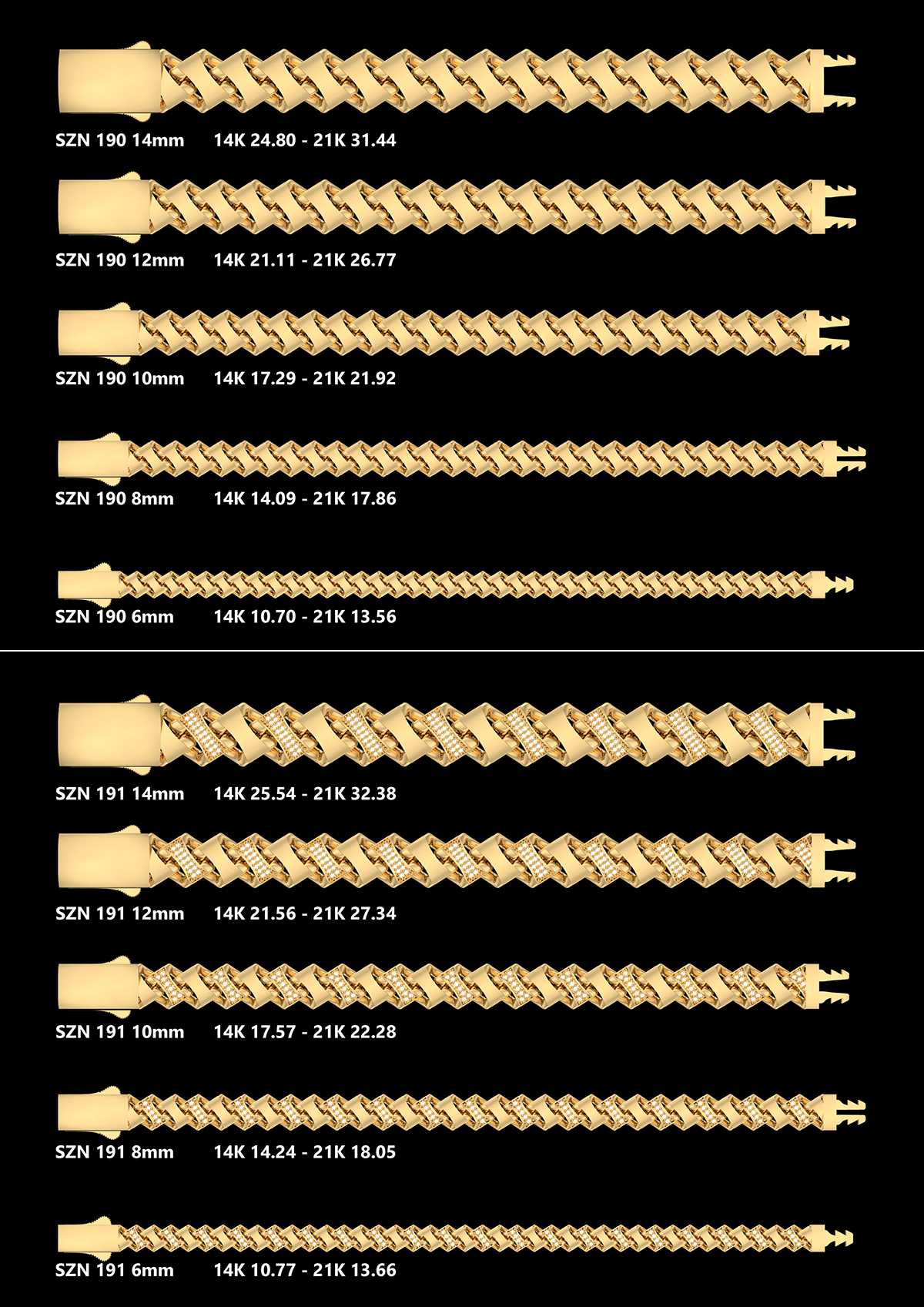 SZN 190 14mm 14K 24.80 - 21K 31.44

SZN 190 12mm 14K 21.11 - 21K 26.77

SZN 190 10mm 14K 17.29 - 21K 21.92

SZN 190 8mm 14K 14.09 - 21K 17.86

SZN 190 6mm 14K 10.70 - 21K 13.56

SZN 191 14mm 14K 25.54 - 21K 32.38

SZN 191 12mm 14K 21.56 - 21K 27.34

SZN 191 10mm 14K 17.57 - 21K 22.28

SZN 191 8mm 14K 14.24 - 21K 18.05

SZN 191 6mm 14K 10.77 - 21K 13.66